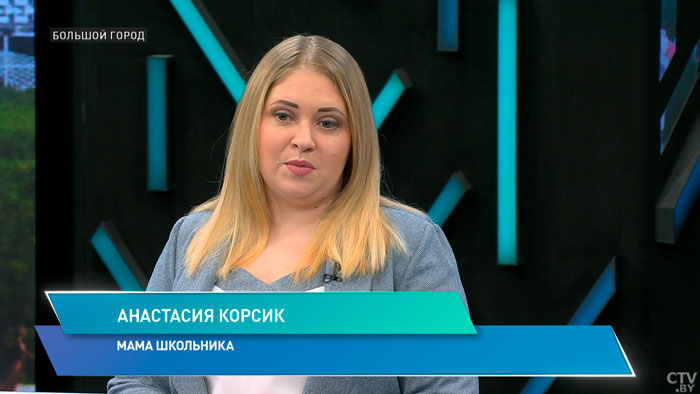 БОЛЬШОЙ ГОРОД

АНАСТАСИЯ КОРСИК

МАМА ШКОЛЬНИКА

CTV.BY